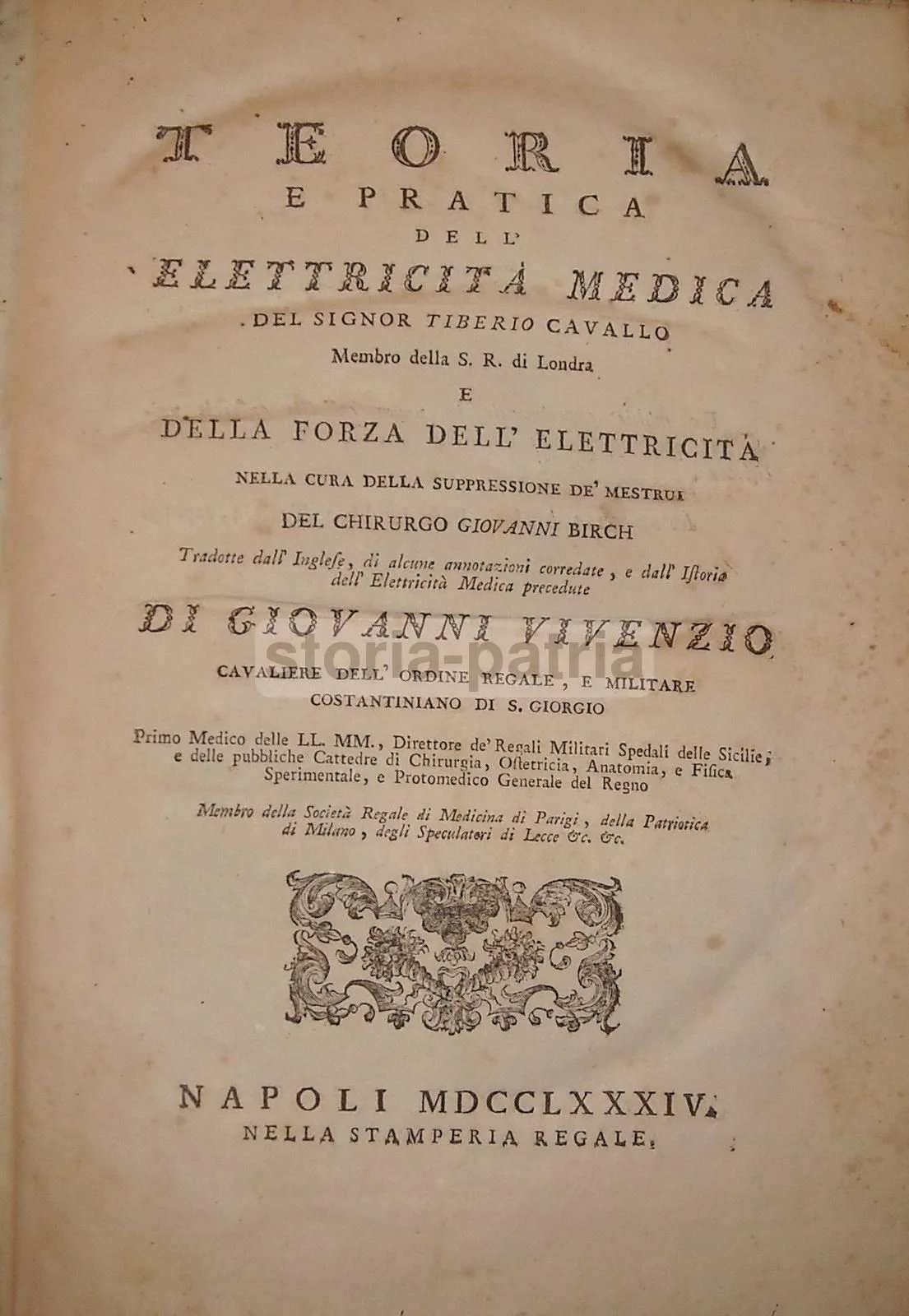 TEORIA
E PRATICA
DELL'
ELETTRICITÀ MEDICA
DEL SIGNOR TIBERIO CAVALLO
Membro della S. R. di Londra
E
DELLA FORZA DELL' ELETTRICITÀ
NELLA CURA DELLA SUPPRESSIONE DE' MESTRUI
DEL CHIRURGO GIOVANNI BIRCH
Tradotte dall' Inglese, di alcune annotazioni corredate, e dall' Istoria dell' Elettricità Medica precedute
DI GIOVANNI VIVENZIO
storia-patria
CAVALIERE DELL' ORDINE REGALE, E MILITARE COSTANTINIANO DI S. GIORGIO
Primo Medico delle LL. MM., Direttore de' Regali Militari Spedali delle Sicilie, e delle pubbliche Cattedre di Chirurgia, Ostetricia, Anatomia, e Fisica Sperimentale, e Protomedico Generale del Regno
Membro della Società Regale di Medicina di Parigi, della Patriotica di Milano, degli Speculatori di Lecce &c. &c.

NAPOLI MDCCLXXXIV.
NELLA STAMPERIA REGALE.